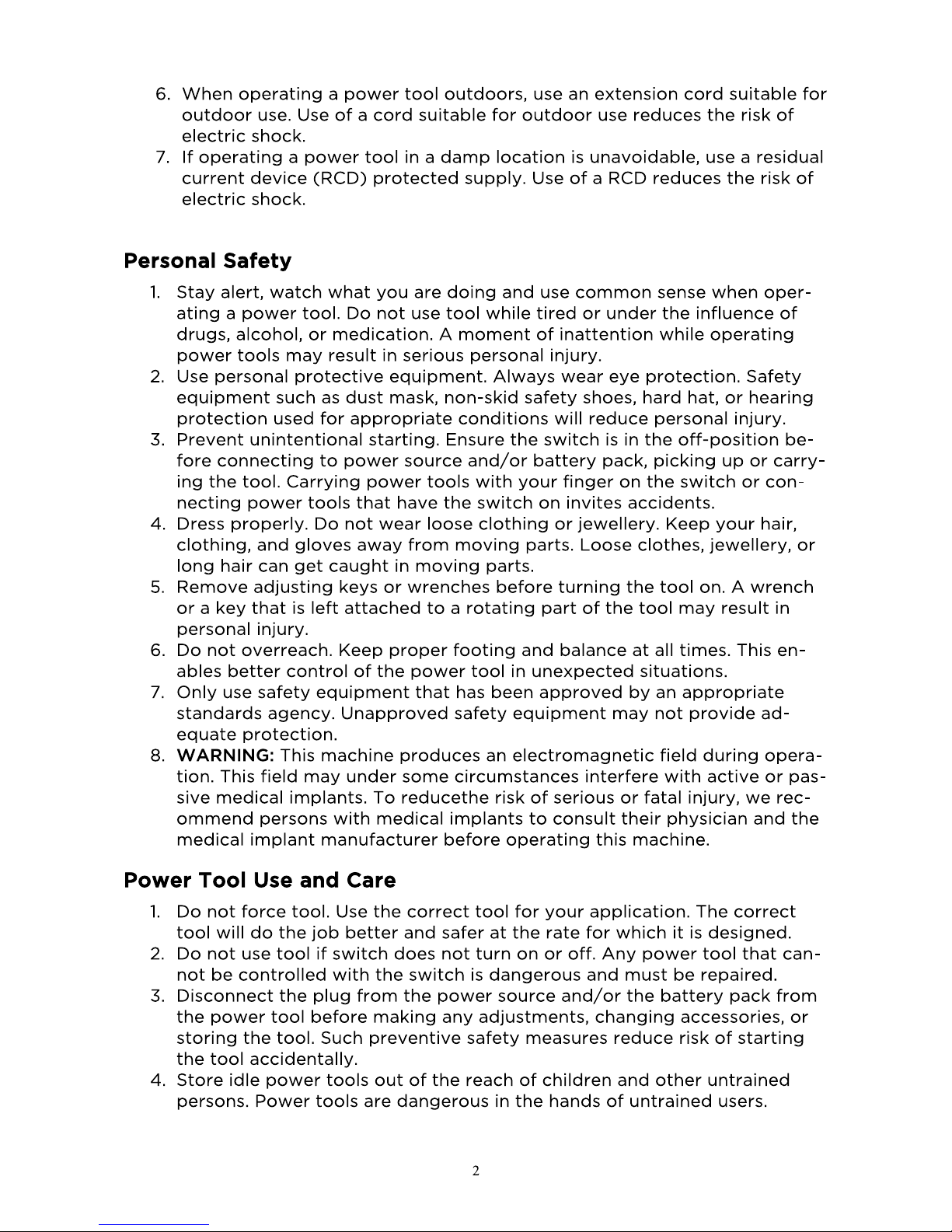 6. When operating a power tool outdoors, use an extension cord suitable for outdoor use. Use of a cord suitable for outdoor use reduces the risk of electric shock.
7. If operating a power tool in a damp location is unavoidable, use a residual current device (RCD) protected supply. Use of a RCD reduces the risk of electric shock.

Personal Safety

1. Stay alert, watch what you are doing and use common sense when operating a power tool. Do not use tool while tired or under the influence of drugs, alcohol, or medication. A moment of inattention while operating power tools may result in serious personal injury.
2. Use personal protective equipment. Always wear eye protection. Safety equipment such as dust mask, non-skid safety shoes, hard hat, or hearing protection used for appropriate conditions will reduce personal injury.
3. Prevent unintentional starting. Ensure the switch is in the off-position before connecting to power source and/or battery pack, picking up or carrying the tool. Carrying power tools with your finger on the switch or connecting power tools that have the switch on invites accidents.
4. Dress properly. Do not wear loose clothing or jewellery. Keep your hair, clothing, and gloves away from moving parts. Loose clothes, jewellery, or long hair can get caught in moving parts.
5. Remove adjusting keys or wrenches before turning the tool on. A wrench or a key that is left attached to a rotating part of the tool may result in personal injury.
6. Do not overreach. Keep proper footing and balance at all times. This enables better control of the power tool in unexpected situations.
7. Only use safety equipment that has been approved by an appropriate standards agency. Unapproved safety equipment may not provide adequate protection.
8. WARNING: This machine produces an electromagnetic field during operation. This field may under some circumstances interfere with active or passive medical implants. To reducethe risk of serious or fatal injury, we recommend persons with medical implants to consult their physician and the medical implant manufacturer before operating this machine.

Power Tool Use and Care

1. Do not force tool. Use the correct tool for your application. The correct tool will do the job better and safer at the rate for which it is designed.
2. Do not use tool if switch does not turn on or off. Any power tool that cannot be controlled with the switch is dangerous and must be repaired.
3. Disconnect the plug from the power source and/or the battery pack from the power tool before making any adjustments, changing accessories, or storing the tool. Such preventive safety measures reduce risk of starting the tool accidentally.
4. Store idle power tools out of the reach of children and other untrained persons. Power tools are dangerous in the hands of untrained users.

2